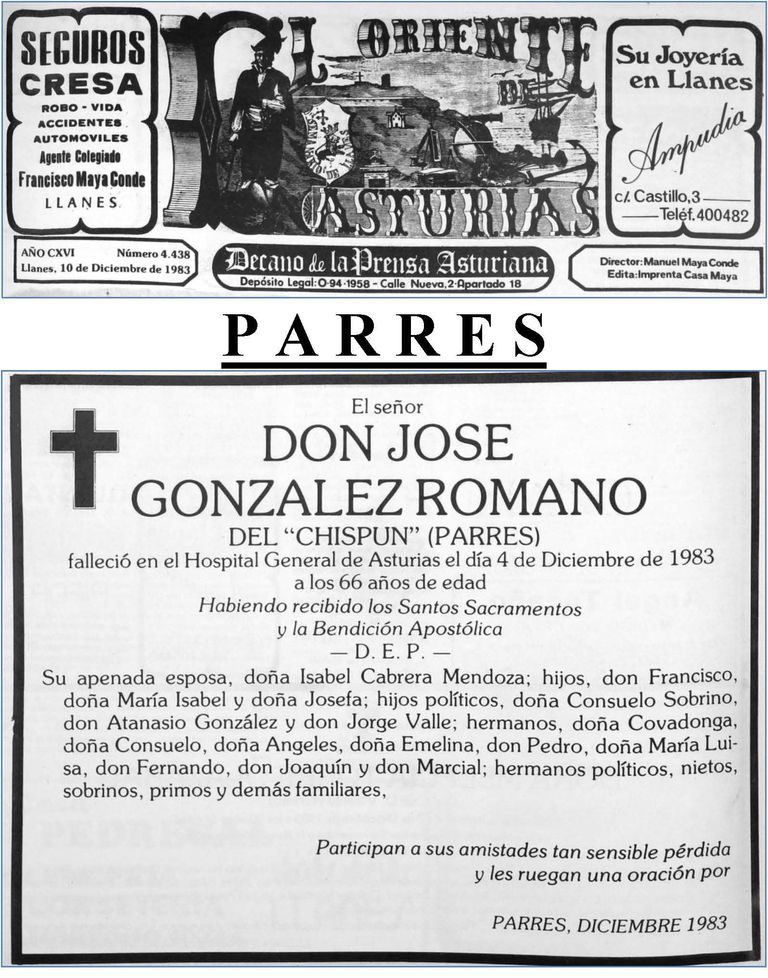 SEGUROS
CRESA
ROBO - VIDA
ACCIDENTES
AUTOMOVILES
Agente Colegiado
Francisco Maya Conde
LLANES

EL ORIENTE DE ASTURIAS

Su Joyería en Llanes
Ampudia
c/. Castillo, 3
Teléf. 400482

AÑO CXVI Número 4.438
Llanes, 10 de Diciembre de 1983

Decano de la Prensa Asturiana
Depósito Legal: O-94-1958 - Calle Nueva, 2-Apartado 18

Director: Manuel Maya Conde
Edita: Imprenta Casa Maya

PARRES

El señor
DON JOSE
GONZALEZ ROMANO
DEL "CHISPUN" (PARRES)
falleció en el Hospital General de Asturias el día 4 de Diciembre de 1983
a los 66 años de edad
Habiendo recibido los Santos Sacramentos
y la Bendición Apostólica
— D. E. P. —

Su apenada esposa, doña Isabel Cabrera Mendoza; hijos, don Francisco, doña María Isabel y doña Josefa; hijos políticos, doña Consuelo Sobrino, don Atanasio González y don Jorge Valle; hermanos, doña Covadonga, doña Consuelo, doña Angeles, doña Emelina, don Pedro, doña María Luisa, don Fernando, don Joaquín y don Marcial; hermanos políticos, nietos, sobrinos, primos y demás familiares,

Participan a sus amistades tan sensible pérdida
y les ruegan una oración por

PARRES, DICIEMBRE 1983